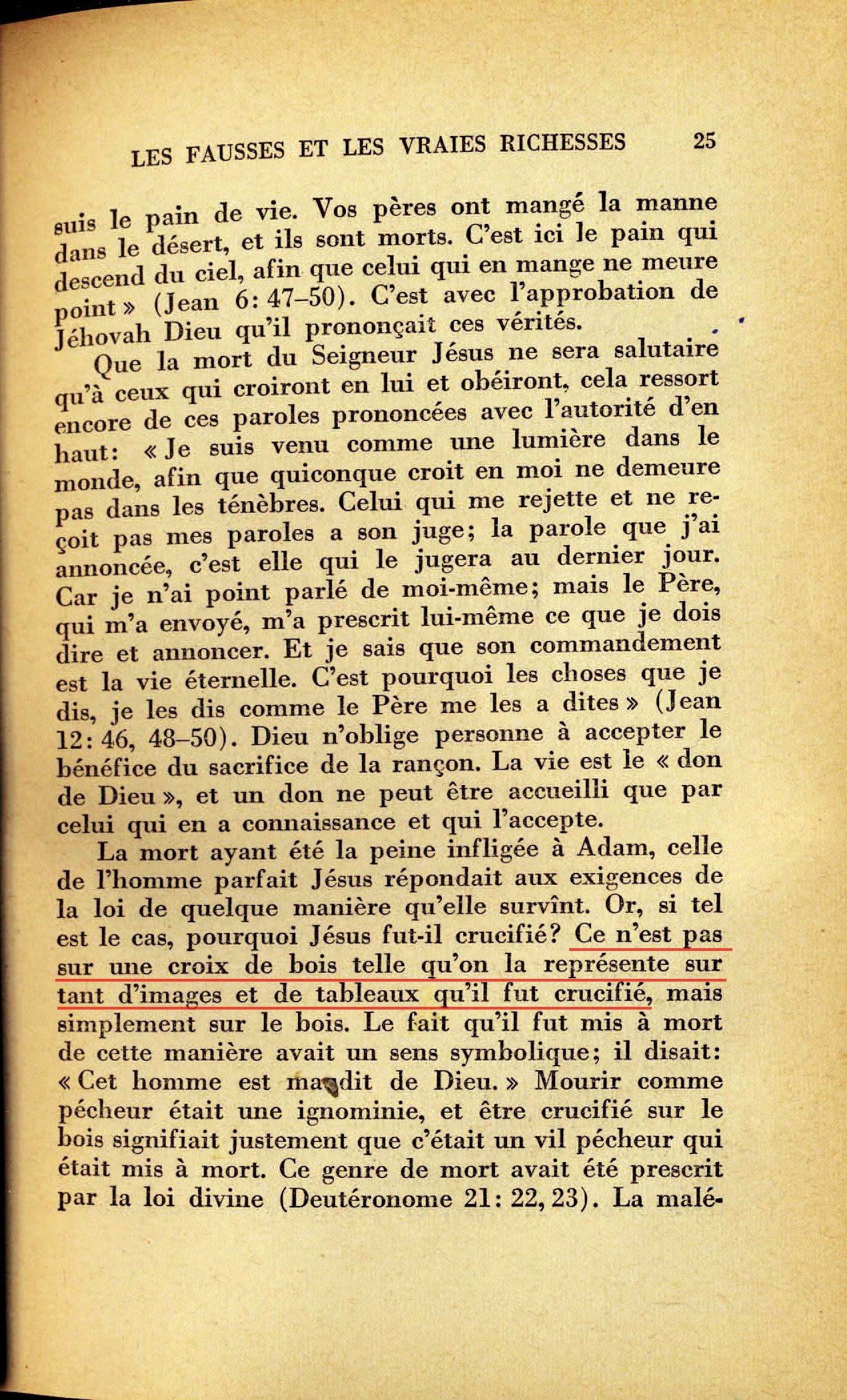 LES FAUSSES ET LES VRAIES RICHESSES 25

suis le pain de vie. Vos pères ont mangé la manne dans le désert, et ils sont morts. C'est ici le pain qui descend du ciel, afin que celui qui en mange ne meure point » (Jean 6: 47–50). C'est avec l'approbation de Jéhovah Dieu qu'il prononçait ces vérités.

Que la mort du Seigneur Jésus ne sera salutaire qu'à ceux qui croiront en lui et obéiront, cela ressort encore de ces paroles prononcées avec l'autorité d'en haut: « Je suis venu comme une lumière dans le monde, afin que quiconque croit en moi ne demeure pas dans les ténèbres. Celui qui me rejette et ne reçoit pas mes paroles a son juge; la parole que j'ai annoncée, c'est elle qui le jugera au dernier jour. Car je n'ai point parlé de moi-même; mais le Père, qui m'a envoyé, m'a prescrit lui-même ce que je dois dire et annoncer. Et je sais que son commandement est la vie éternelle. C'est pourquoi les choses que je dis, je les dis comme le Père me les a dites » (Jean 12: 46, 48–50). Dieu n'oblige personne à accepter le bénéfice du sacrifice de la rançon. La vie est le « don de Dieu », et un don ne peut être accueilli que par celui qui en a connaissance et qui l'accepte.

La mort ayant été la peine infligée à Adam, celle de l'homme parfait Jésus répondait aux exigences de la loi de quelque manière qu'elle survînt. Or, si tel est le cas, pourquoi Jésus fut-il crucifié? Ce n'est pas sur une croix de bois telle qu'on la représente sur tant d'images et de tableaux qu'il fut crucifié, mais simplement sur le bois. Le fait qu'il fut mis à mort de cette manière avait un sens symbolique; il disait: « Cet homme est maudit de Dieu. » Mourir comme pécheur était une ignominie, et être crucifié sur le bois signifiait justement que c'était un vil pécheur qui était mis à mort. Ce genre de mort avait été prescrit par la loi divine (Deutéronome 21: 22, 23). La malé-